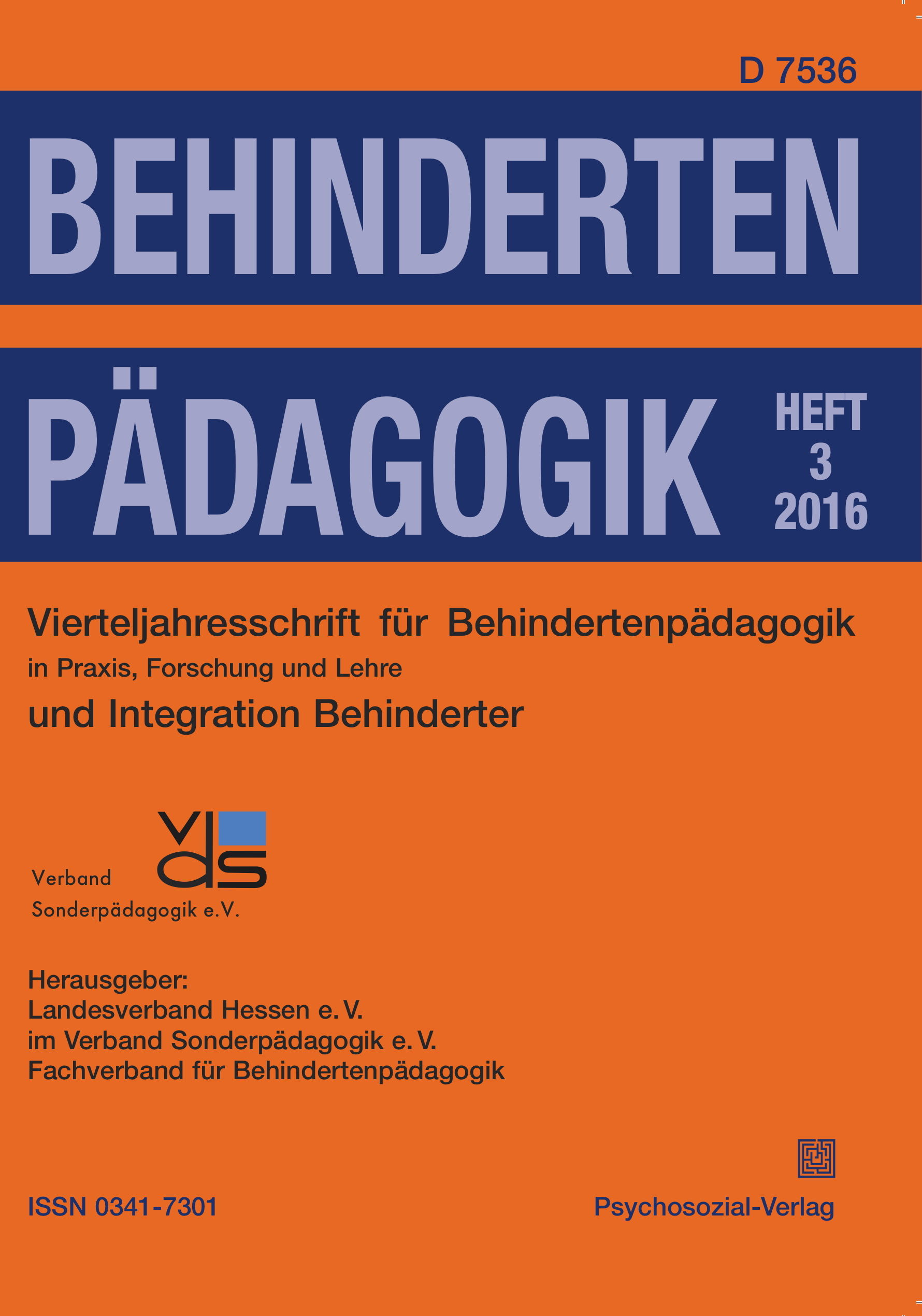 D 7536

BEHINDERTEN

PÄDAGOGIK

HEFT 3 2016

Vierteljahresschrift für Behindertenpädagogik
in Praxis, Forschung und Lehre
und Integration Behinderter

vds
Verband Sonderpädagogik e.V.

Herausgeber:
Landesverband Hessen e. V.
im Verband Sonderpädagogik e. V.
Fachverband für Behindertenpädagogik

ISSN 0341-7301

Psychosozial-Verlag